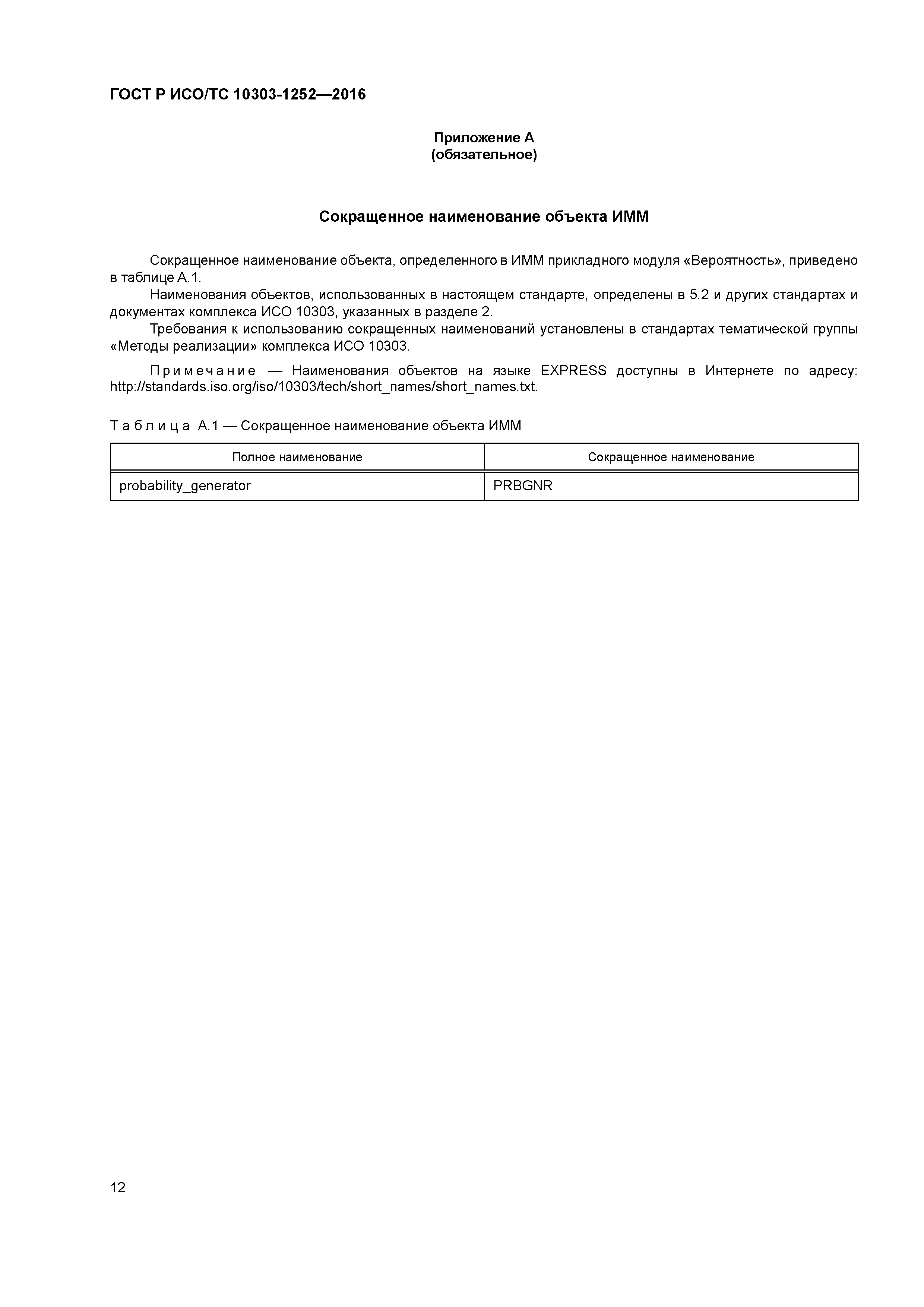 ГОСТ Р ИСО/ТС 10303-1252—2016

Приложение А
(обязательное)

Сокращенное наименование объекта ИММ

Сокращенное наименование объекта, определенного в ИММ прикладного модуля «Вероятность», приведено в таблице А.1.

Наименования объектов, использованных в настоящем стандарте, определены в 5.2 и других стандартах и документах комплекса ИСО 10303, указанных в разделе 2.

Требования к использованию сокращенных наименований установлены в стандартах тематической группы «Методы реализации» комплекса ИСО 10303.

Примечание — Наименования объектов на языке EXPRESS доступны в Интернете по адресу: http://standards.iso.org/iso/10303/tech/short_names/short_names.txt.

Таблица А.1 — Сокращенное наименование объекта ИММ

| Полное наименование | Сокращенное наименование |
|---|---|
| probability_generator | PRBGNR |

12